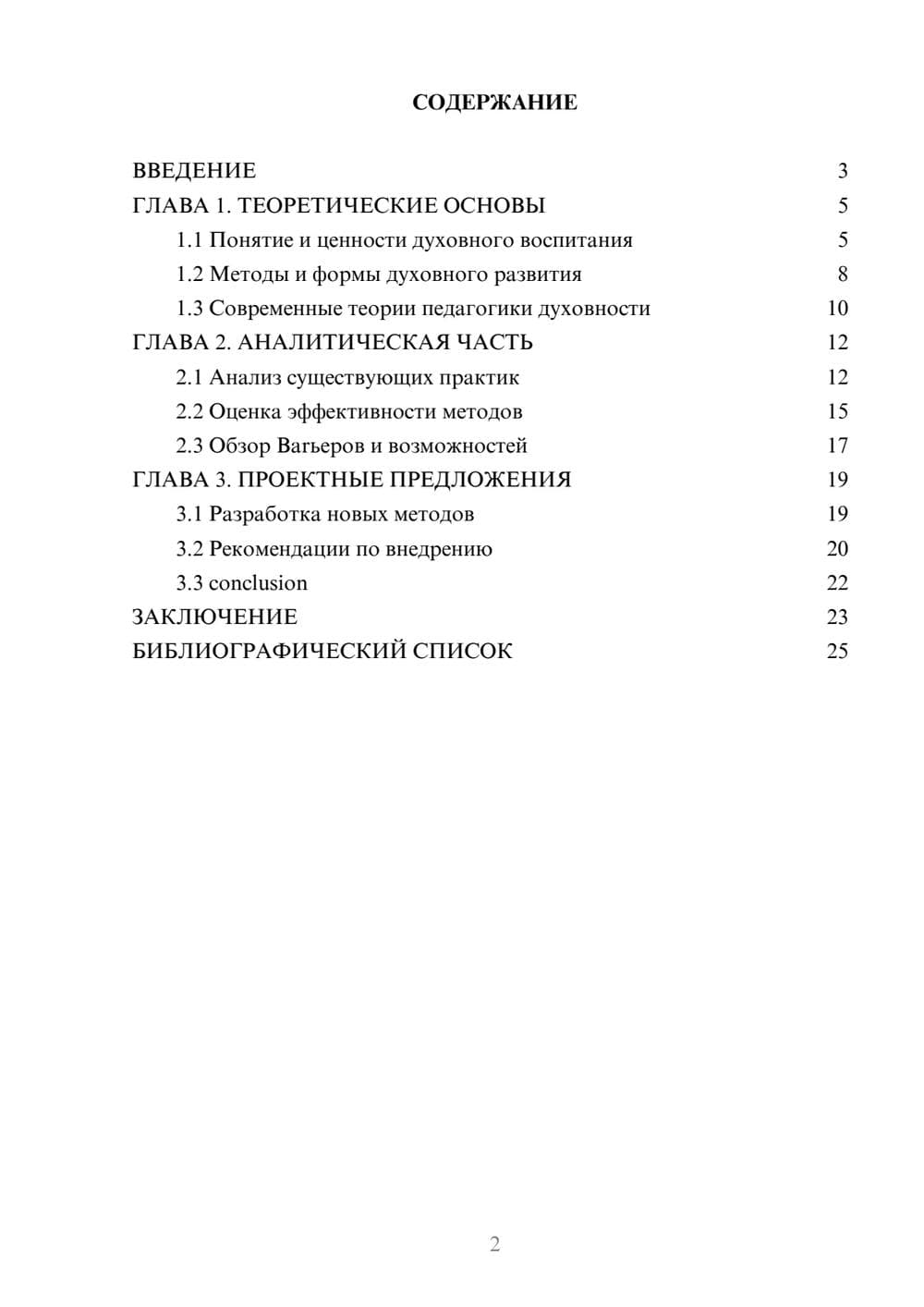 СОДЕРЖАНИЕ

ВВЕДЕНИЕ 3
ГЛАВА 1. ТЕОРЕТИЧЕСКИЕ ОСНОВЫ 5
1.1 Понятие и ценности духовного воспитания 5
1.2 Методы и формы духовного развития 8
1.3 Современные теории педагогики духовности 10
ГЛАВА 2. АНАЛИТИЧЕСКАЯ ЧАСТЬ 12
2.1 Анализ существующих практик 12
2.2 Оценка эффективности методов 15
2.3 Обзор Вагьеров и возможностей 17
ГЛАВА 3. ПРОЕКТНЫЕ ПРЕДЛОЖЕНИЯ 19
3.1 Разработка новых методов 19
3.2 Рекомендации по внедрению 20
3.3 conclusion 22
ЗАКЛЮЧЕНИЕ 23
БИБЛИОГРАФИЧЕСКИЙ СПИСОК 25

2